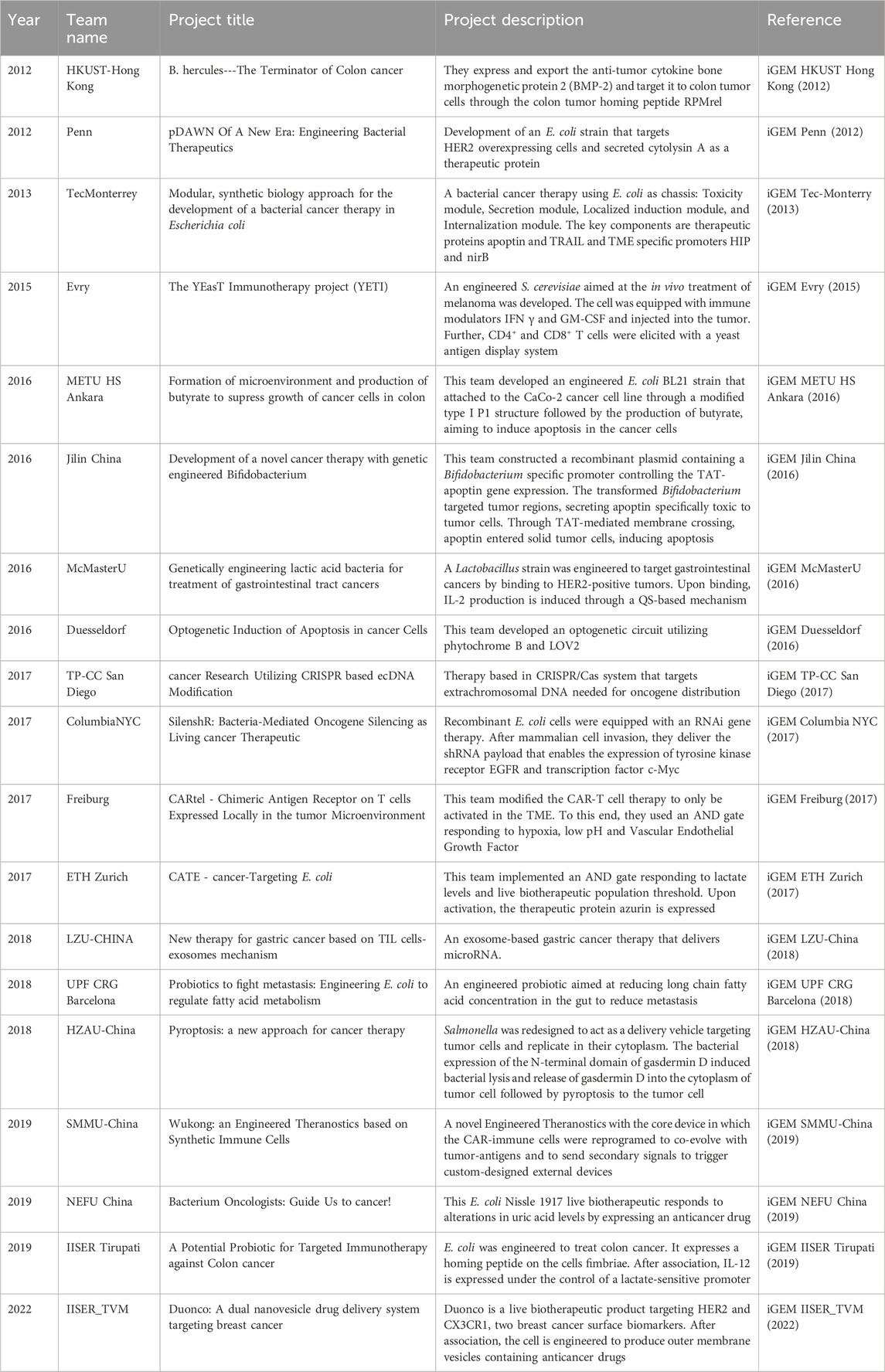 | Year | Team name | Project title | Project description | Reference |
|---|---|---|---|---|
| 2012 | HKUST-Hong Kong | B. hercules---The Terminator of Colon cancer | They express and export the anti-tumor cytokine bone morphogenetic protein 2 (BMP-2) and target it to colon tumor cells through the colon tumor homing peptide RPMrel | iGEM HKUST Hong Kong (2012) |
| 2012 | Penn | pDAWN Of A New Era: Engineering Bacterial Therapeutics | Development of an E. coli strain that targets HER2 overexpressing cells and secreted cytolysin A as a therapeutic protein | iGEM Penn (2012) |
| 2013 | TecMonterrey | Modular, synthetic biology approach for the development of a bacterial cancer therapy in Escherichia coli | A bacterial cancer therapy using E. coli as chassis: Toxicity module, Secretion module, Localized induction module, and Internalization module. The key components are therapeutic proteins apoptin and TRAIL and TME specific promoters HIP and nirB | iGEM Tec-Monterry (2013) |
| 2015 | Evry | The YEasT Immunotherapy project (YETI) | An engineered S. cerevisiae aimed at the in vivo treatment of melanoma was developed. The cell was equipped with immune modulators IFN γ and GM-CSF and injected into the tumor. Further, $CD4^+$ and $CD8^+$ T cells were elicited with a yeast antigen display system | iGEM Evry (2015) |
| 2016 | METU HS Ankara | Formation of microenvironment and production of butyrate to supress growth of cancer cells in colon | This team developed an engineered E. coli BL21 strain that attached to the CaCo-2 cancer cell line through a modified type I P1 structure followed by the production of butyrate, aiming to induce apoptosis in the cancer cells | iGEM METU HS Ankara (2016) |
| 2016 | Jilin China | Development of a novel cancer therapy with genetic engineered Bifidobacterium | This team constructed a recombinant plasmid containing a Bifidobacterium specific promoter controlling the TAT-apoptin gene expression. The transformed Bifidobacterium targeted tumor regions, secreting apoptin specifically toxic to tumor cells. Through TAT-mediated membrane crossing, apoptin entered solid tumor cells, inducing apoptosis | iGEM Jilin China (2016) |
| 2016 | McMasterU | Genetically engineering lactic acid bacteria for treatment of gastrointestinal tract cancers | A Lactobacillus strain was engineered to target gastrointestinal cancers by binding to HER2-positive tumors. Upon binding, IL-2 production is induced through a QS-based mechanism | iGEM McMasterU (2016) |
| 2016 | Duesseldorf | Optogenetic Induction of Apoptosis in cancer Cells | This team developed an optogenetic circuit utilizing phytochrome B and LOV2 | iGEM Duesseldorf (2016) |
| 2017 | TP-CC San Diego | cancer Research Utilizing CRISPR based ecDNA Modification | Therapy based in CRISPR/Cas system that targets extrachromosomal DNA needed for oncogene distribution | iGEM TP-CC San Diego (2017) |
| 2017 | ColumbiaNYC | SilenshR: Bacteria-Mediated Oncogene Silencing as Living cancer Therapeutic | Recombinant E. coli cells were equipped with an RNAi gene therapy. After mammalian cell invasion, they deliver the shRNA payload that enables the expression of tyrosine kinase receptor EGFR and transcription factor c-Myc | iGEM Columbia NYC (2017) |
| 2017 | Freiburg | CARtel - Chimeric Antigen Receptor on T cells Expressed Locally in the tumor Microenvironment | This team modified the CAR-T cell therapy to only be activated in the TME. To this end, they used an AND gate responding to hypoxia, low pH and Vascular Endothelial Growth Factor | iGEM Freiburg (2017) |
| 2017 | ETH Zurich | CATE - cancer-Targeting E. coli | This team implemented an AND gate responding to lactate levels and live biotherapeutic population threshold. Upon activation, the therapeutic protein azurin is expressed | iGEM ETH Zurich (2017) |
| 2018 | LZU-CHINA | New therapy for gastric cancer based on TIL cells-exosomes mechanism | An exosome-based gastric cancer therapy that delivers microRNA. | iGEM LZU-China (2018) |
| 2018 | UPF CRG Barcelona | Probiotics to fight metastasis: Engineering E. coli to regulate fatty acid metabolism | An engineered probiotic aimed at reducing long chain fatty acid concentration in the gut to reduce metastasis | iGEM UPF CRG Barcelona (2018) |
| 2018 | HZAU-China | Pyroptosis: a new approach for cancer therapy | Salmonella was redesigned to act as a delivery vehicle targeting tumor cells and replicate in their cytoplasm. The bacterial expression of the N-terminal domain of gasdermin D induced bacterial lysis and release of gasdermin D into the cytoplasm of tumor cell followed by pyroptosis to the tumor cell | iGEM HZAU-China (2018) |
| 2019 | SMMU-China | Wukong: an Engineered Theranostics based on Synthetic Immune Cells | A novel Engineered Theranostics with the core device in which the CAR-immune cells were reprogramed to co-evolve with tumor-antigens and to send secondary signals to trigger custom-designed external devices | iGEM SMMU-China (2019) |
| 2019 | NEFU China | Bacterium Oncologists: Guide Us to cancer! | This E. coli Nissle 1917 live biotherapeutic responds to alterations in uric acid levels by expressing an anticancer drug | iGEM NEFU China (2019) |
| 2019 | IISER Tirupati | A Potential Probiotic for Targeted Immunotherapy against Colon cancer | E. coli was engineered to treat colon cancer. It expresses a homing peptide on the cells fimbriae. After association, IL-12 is expressed under the control of a lactate-sensitive promoter | iGEM IISER Tirupati (2019) |
| 2022 | IISER_TVM | Duonco: A dual nanovesicle drug delivery system targeting breast cancer | Duonco is a live biotherapeutic product targeting HER2 and CX3CR1, two breast cancer surface biomarkers. After association, the cell is engineered to produce outer membrane vesicles containing anticancer drugs | iGEM IISER_TVM (2022) |